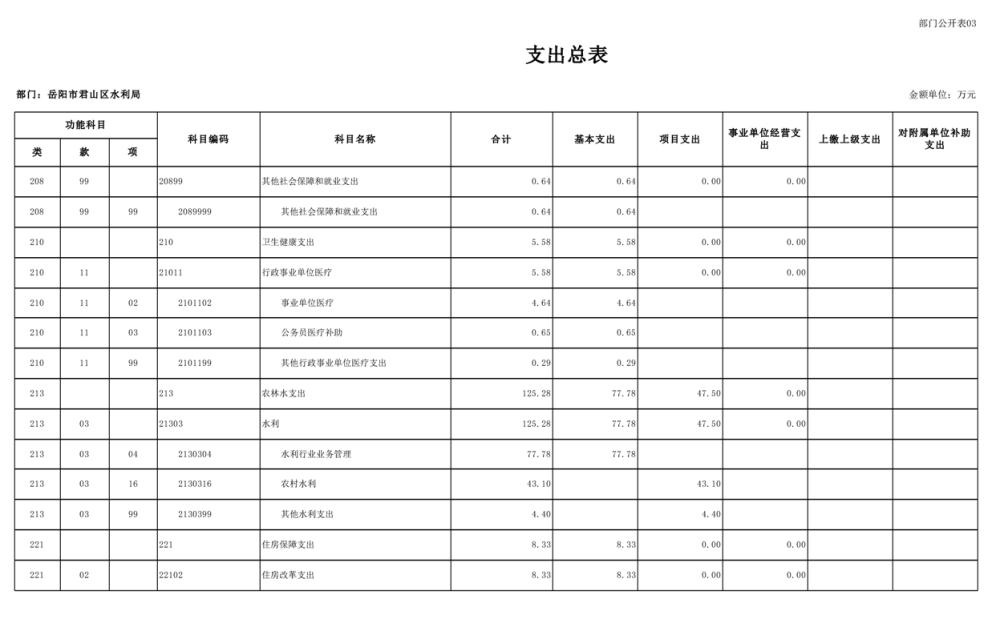 部门公开表03

支出总表

部门：岳阳市君山区水利局

金额单位：万元

| 功能科目 |  |  | 科目编码 | 科目名称 | 合计 | 基本支出 | 项目支出 | 事业单位经营支出 | 上缴上级支出 | 对附属单位补助支出 |
|---|---|---|---|---|---|---|---|---|---|---|
| 类 | 款 | 项 |  |  |  |  |  |  |  |  |
| 208 | 99 |  | 20899 | 其他社会保障和就业支出 | 0.64 | 0.64 | 0.00 | 0.00 |  |  |
| 208 | 99 | 99 | 2089999 | 其他社会保障和就业支出 | 0.64 | 0.64 |  |  |  |  |
| 210 |  |  | 210 | 卫生健康支出 | 5.58 | 5.58 | 0.00 | 0.00 |  |  |
| 210 | 11 |  | 21011 | 行政事业单位医疗 | 5.58 | 5.58 | 0.00 | 0.00 |  |  |
| 210 | 11 | 02 | 2101102 | 事业单位医疗 | 4.64 | 4.64 |  |  |  |  |
| 210 | 11 | 03 | 2101103 | 公务员医疗补助 | 0.65 | 0.65 |  |  |  |  |
| 210 | 11 | 99 | 2101199 | 其他行政事业单位医疗支出 | 0.29 | 0.29 |  |  |  |  |
| 213 |  |  | 213 | 农林水支出 | 125.28 | 77.78 | 47.50 | 0.00 |  |  |
| 213 | 03 |  | 21303 | 水利 | 125.28 | 77.78 | 47.50 | 0.00 |  |  |
| 213 | 03 | 04 | 2130304 | 水利行业业务管理 | 77.78 | 77.78 |  |  |  |  |
| 213 | 03 | 16 | 2130316 | 农村水利 | 43.10 |  | 43.10 |  |  |  |
| 213 | 03 | 99 | 2130399 | 其他水利支出 | 4.40 |  | 4.40 |  |  |  |
| 221 |  |  | 221 | 住房保障支出 | 8.33 | 8.33 | 0.00 | 0.00 |  |  |
| 221 | 02 |  | 22102 | 住房改革支出 | 8.33 | 8.33 | 0.00 | 0.00 |  |  |